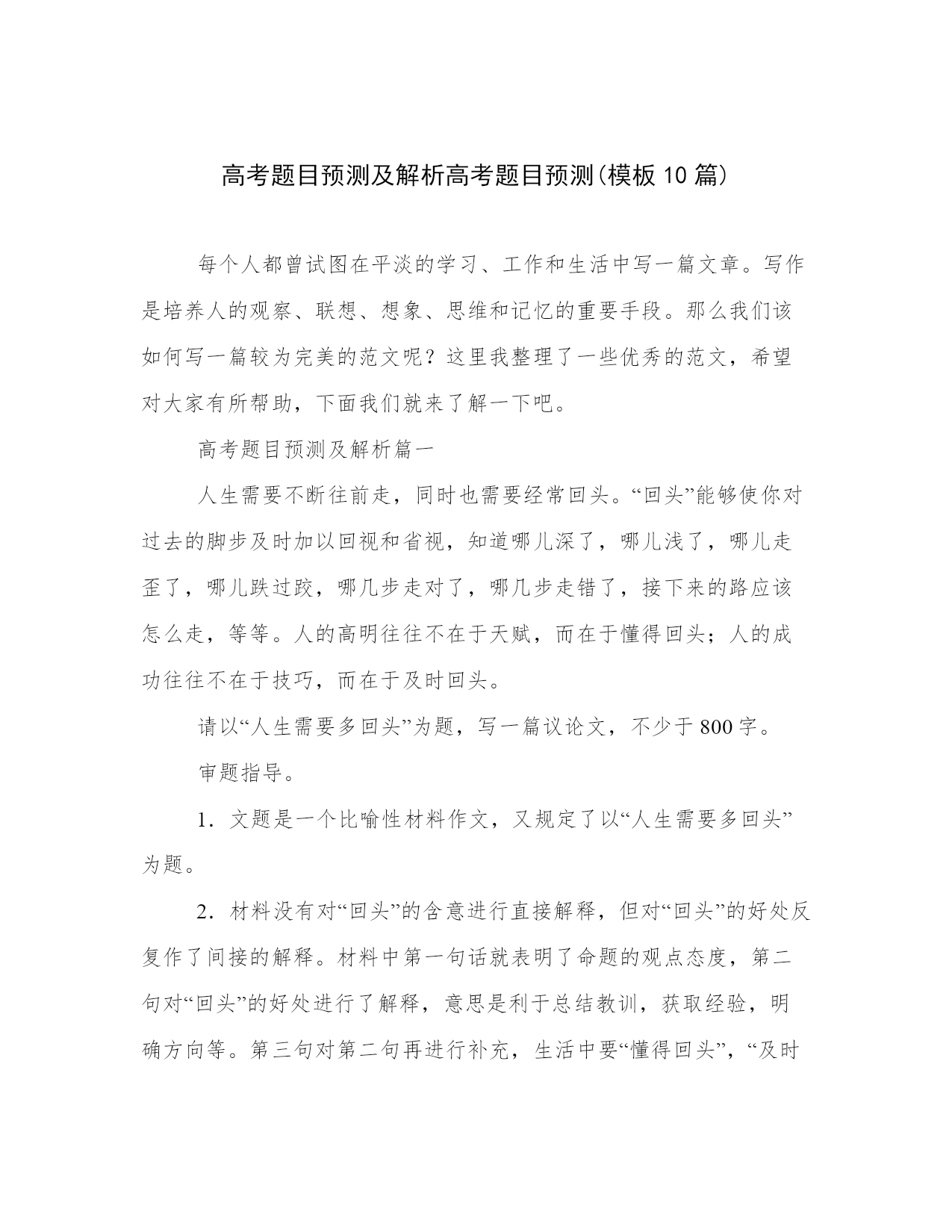 高考题目预测及解析高考题目预测(模板10篇)

每个人都曾试图在平淡的学习、工作和生活中写一篇文章。写作是培养人的观察、联想、想象、思维和记忆的重要手段。那么我们该如何写一篇较为完美的范文呢？这里我整理了一些优秀的范文，希望对大家有所帮助，下面我们就来了解一下吧。

高考题目预测及解析篇一

人生需要不断往前走，同时也需要经常回头。“回头”能够使你对过去的脚步及时加以回视和省视，知道哪儿深了，哪儿浅了，哪儿走歪了，哪儿跌过跤，哪几步走对了，哪几步走错了，接下来的路应该怎么走，等等。人的高明往往不在于天赋，而在于懂得回头；人的成功往往不在于技巧，而在于及时回头。

请以“人生需要多回头”为题，写一篇议论文，不少于800字。

审题指导。

1．文题是一个比喻性材料作文，又规定了以“人生需要多回头”为题。

2．材料没有对“回头”的含意进行直接解释，但对“回头”的好处反复作了间接的解释。材料中第一句话就表明了命题的观点态度，第二句对“回头”的好处进行了解释，意思是利于总结教训，获取经验，明确方向等。第三句对第二句再进行补充，生活中要“懂得回头”，“及时